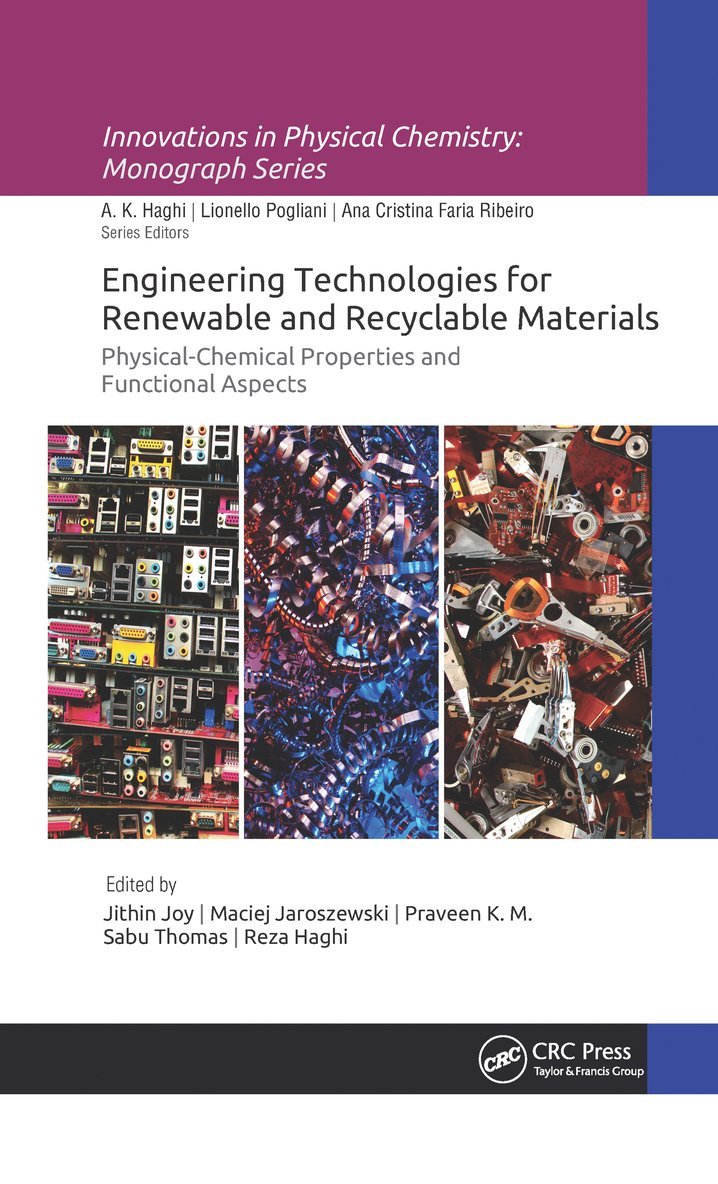 Innovations in Physical Chemistry: Monograph Series

A. K. Haghi | Lionello Pogliani | Ana Cristina Faria Ribeiro
Series Editors

Engineering Technologies for Renewable and Recyclable Materials

Physical-Chemical Properties and Functional Aspects

Edited by
Jithin Joy | Maciej Jaroszewski | Praveen K. M.
Sabu Thomas | Reza Haghi

CRC
CRC Press
Taylor & Francis Group